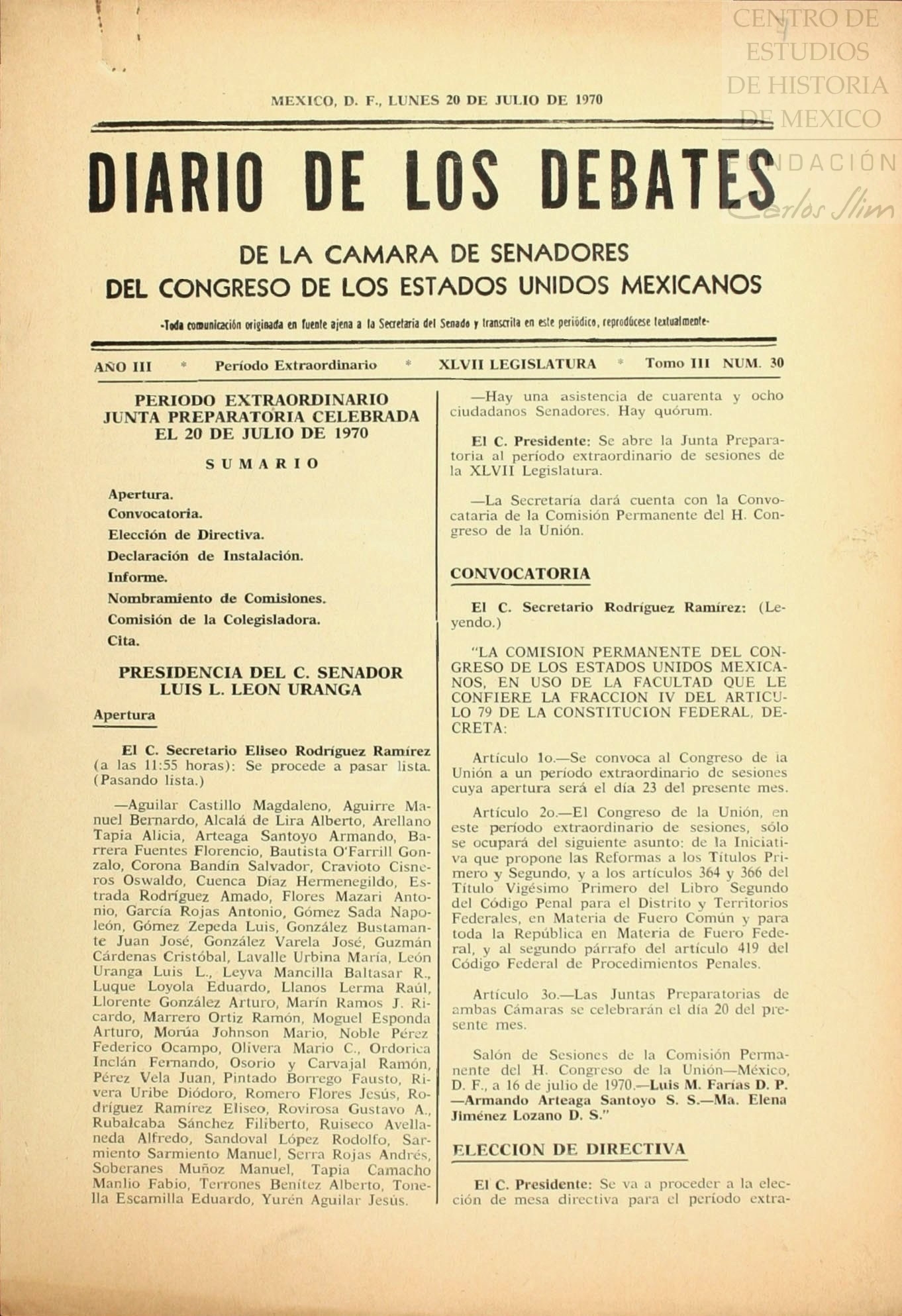 CENTRO DE ESTUDIOS DE HISTORIA DE MEXICO
FUNDACIÓN Carlos Slim

MEXICO, D. F., LUNES 20 DE JULIO DE 1970

DIARIO DE LOS DEBATES

DE LA CAMARA DE SENADORES
DEL CONGRESO DE LOS ESTADOS UNIDOS MEXICANOS

-Toda comunicación originada en fuente ajena a la Secretaría del Senado y transcrita en este periódico, reprodúcese textualmente-

AÑO III * Período Extraordinario * XLVII LEGISLATURA * Tomo III NUM. 30

PERIODO EXTRAORDINARIO
JUNTA PREPARATORIA CELEBRADA
EL 20 DE JULIO DE 1970

SUMARIO

Apertura.
Convocatoria.
Elección de Directiva.
Declaración de Instalación.
Informe.
Nombramiento de Comisiones.
Comisión de la Colegisladora.
Cita.

PRESIDENCIA DEL C. SENADOR
LUIS L. LEON URANGA

Apertura

El C. Secretario Eliseo Rodríguez Ramírez (a las 11:55 horas): Se procede a pasar lista. (Pasando lista.)

—Aguilar Castillo Magdaleno, Aguirre Manuel Bernardo, Alcalá de Lira Alberto, Arellano Tapia Alicia, Arteaga Santoyo Armando, Barrera Fuentes Florencio, Bautista O'Farrill Gonzalo, Corona Bandín Salvador, Cravioto Cisneros Oswaldo, Cuenca Díaz Hermenegildo, Estrada Rodríguez Amado, Flores Mazari Antonio, García Rojas Antonio, Gómez Sada Napoleón, Gómez Zepeda Luis, González Bustamante Juan José, González Varela José, Guzmán Cárdenas Cristóbal, Lavalle Urbina María, León Uranga Luis L., Leyva Mancilla Baltasar R., Luque Loyola Eduardo, Llanos Lerma Raúl, Llorente González Arturo, Marín Ramos J. Ricardo, Marrero Ortiz Ramón, Moguel Esponda Arturo, Morúa Johnson Mario, Noble Pérez Federico Ocampo, Olivera Mario C., Ordorica Inclán Fernando, Osorio y Carvajal Ramón, Pérez Vela Juan, Pintado Borrego Fausto, Rivera Uribe Diódoro, Romero Flores Jesús, Rodríguez Ramírez Eliseo, Rovirosa Gustavo A., Rubalcaba Sánchez Filiberto, Ruiseco Avellaneda Alfredo, Sandoval López Rodolfo, Sarmiento Sarmiento Manuel, Serra Rojas Andrés, Soberanes Muñoz Manuel, Tapia Camacho Manlio Fabio, Terrones Benítez Alberto, Tonella Escamilla Eduardo, Yurén Aguilar Jesús.

—Hay una asistencia de cuarenta y ocho ciudadanos Senadores. Hay quórum.

El C. Presidente: Se abre la Junta Preparatoria al período extraordinario de sesiones de la XLVII Legislatura.

—La Secretaría dará cuenta con la Convocataria de la Comisión Permanente del H. Congreso de la Unión.

CONVOCATORIA

El C. Secretario Rodríguez Ramírez: (Leyendo.)

"LA COMISION PERMANENTE DEL CONGRESO DE LOS ESTADOS UNIDOS MEXICANOS, EN USO DE LA FACULTAD QUE LE CONFIERE LA FRACCION IV DEL ARTICULO 79 DE LA CONSTITUCION FEDERAL, DECRETA:

Artículo 1o.—Se convoca al Congreso de la Unión a un período extraordinario de sesiones cuya apertura será el día 23 del presente mes.

Artículo 2o.—El Congreso de la Unión, en este período extraordinario de sesiones, sólo se ocupará del siguiente asunto: de la Iniciativa que propone las Reformas a los Títulos Primero y Segundo, y a los artículos 364 y 366 del Título Vigésimo Primero del Libro Segundo del Código Penal para el Distrito y Territorios Federales, en Materia de Fuero Común y para toda la República en Materia de Fuero Federal, y al segundo párrafo del artículo 419 del Código Federal de Procedimientos Penales.

Artículo 3o.—Las Juntas Preparatorias de ambas Cámaras se celebrarán el día 20 del presente mes.

Salón de Sesiones de la Comisión Permanente del H. Congreso de la Unión—México, D. F., a 16 de julio de 1970.—Luis M. Farías D. P. —Armando Arteaga Santoyo S. S.—Ma. Elena Jiménez Lozano D. S."

ELECCION DE DIRECTIVA

El C. Presidente: Se va a proceder a la elección de mesa directiva para el período extra-